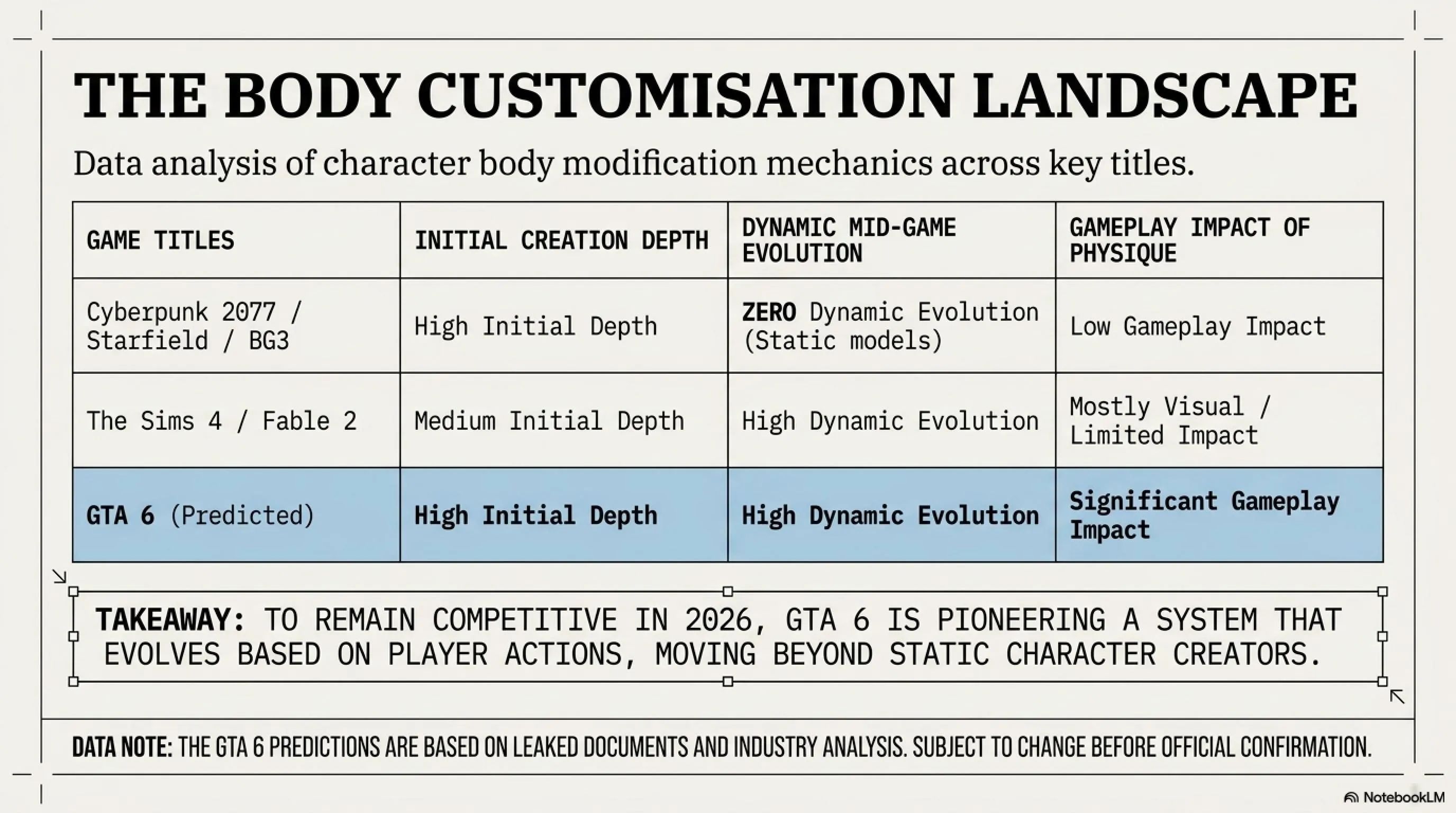 THE BODY CUSTOMISATION LANDSCAPE

Data analysis of character body modification mechanics across key titles.

| GAME TITLES | INITIAL CREATION DEPTH | DYNAMIC MID-GAME EVOLUTION | GAMEPLAY IMPACT OF PHYSIQUE |
|---|---|---|---|
| Cyberpunk 2077 / Starfield / BG3 | High Initial Depth | ZERO Dynamic Evolution (Static models) | Low Gameplay Impact |
| The Sims 4 / Fable 2 | Medium Initial Depth | High Dynamic Evolution | Mostly Visual / Limited Impact |
| GTA 6 (Predicted) | High Initial Depth | High Dynamic Evolution | Significant Gameplay Impact |

TAKEAWAY: TO REMAIN COMPETITIVE IN 2026, GTA 6 IS PIONEERING A SYSTEM THAT EVOLVES BASED ON PLAYER ACTIONS, MOVING BEYOND STATIC CHARACTER CREATORS.

DATA NOTE: THE GTA 6 PREDICTIONS ARE BASED ON LEAKED DOCUMENTS AND INDUSTRY ANALYSIS. SUBJECT TO CHANGE BEFORE OFFICIAL CONFIRMATION.

NotebookLM